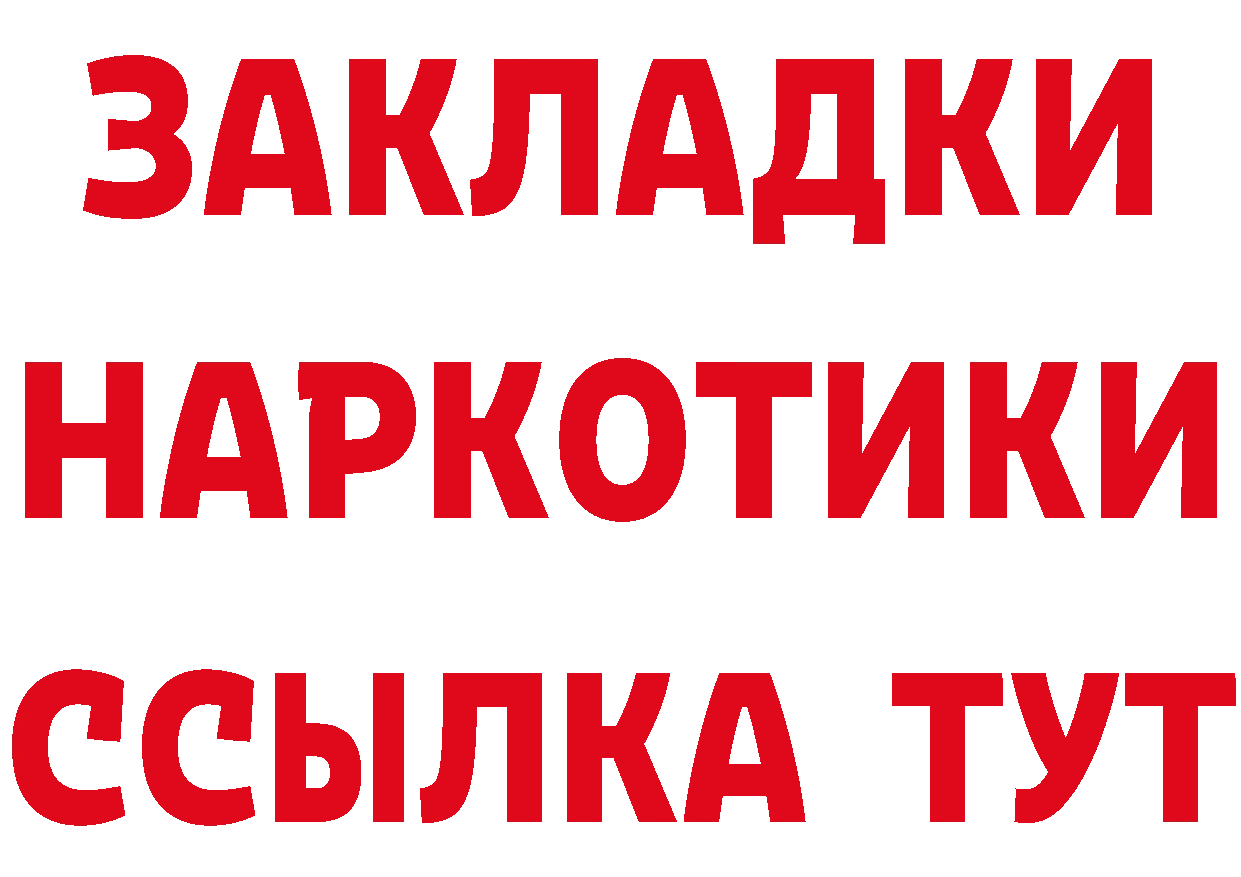 ЗАКЛАДКИ НАРКОТИКИ ССЫЛКА ТУТ